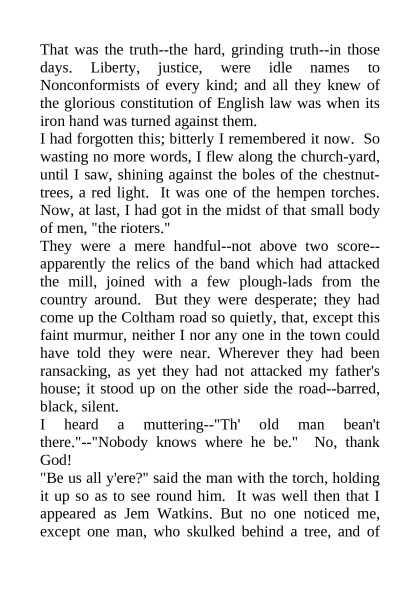 That was the truth--the hard, grinding truth--in those days. Liberty, justice, were idle names to Nonconformists of every kind; and all they knew of the glorious constitution of English law was when its iron hand was turned against them.
I had forgotten this; bitterly I remembered it now. So wasting no more words, I flew along the church-yard, until I saw, shining against the boles of the chestnut-trees, a red light. It was one of the hempen torches. Now, at last, I had got in the midst of that small body of men, "the rioters."
They were a mere handful--not above two score--apparently the relics of the band which had attacked the mill, joined with a few plough-lads from the country around. But they were desperate; they had come up the Coltham road so quietly, that, except this faint murmur, neither I nor any one in the town could have told they were near. Wherever they had been ransacking, as yet they had not attacked my father's house; it stood up on the other side the road--barred, black, silent.
I heard a muttering--"Th' old man bean't there."--"Nobody knows where he be." No, thank God!
"Be us all y'ere?" said the man with the torch, holding it up so as to see round him. It was well then that I appeared as Jem Watkins. But no one noticed me, except one man, who skulked behind a tree, and of